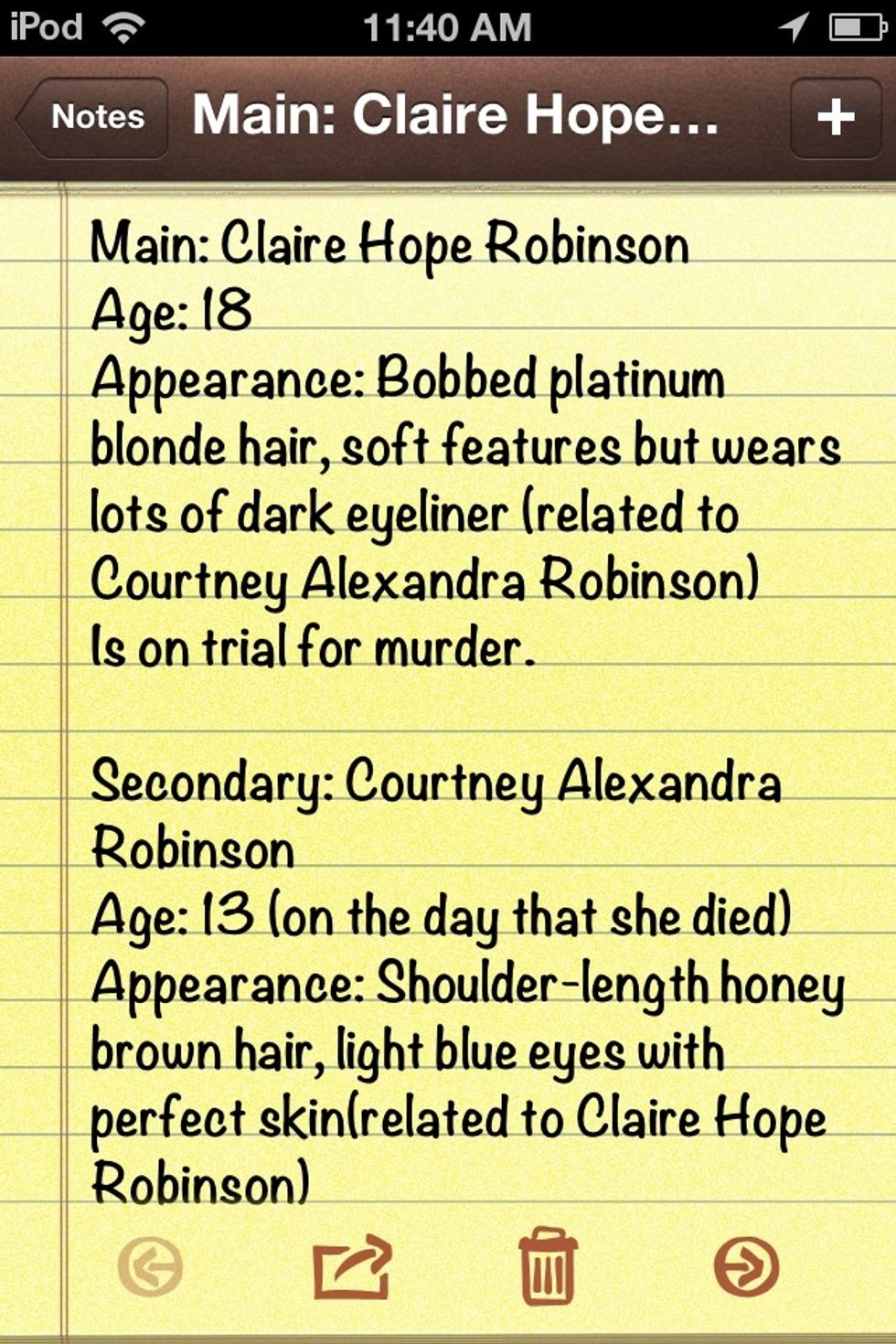 iPod 11:40 AM

Notes Main: Claire Hope... +

Main: Claire Hope Robinson
Age: 18
Appearance: Bobbed platinum blonde hair, soft features but wears lots of dark eyeliner (related to Courtney Alexandra Robinson)
Is on trial for murder.

Secondary: Courtney Alexandra Robinson
Age: 13 (on the day that she died)
Appearance: Shoulder-length honey brown hair, light blue eyes with perfect skin(related to Claire Hope Robinson)